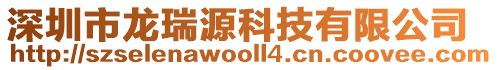 深圳市龙瑞源科技有限公司
http://szselenawooll4.cn.coovee.com